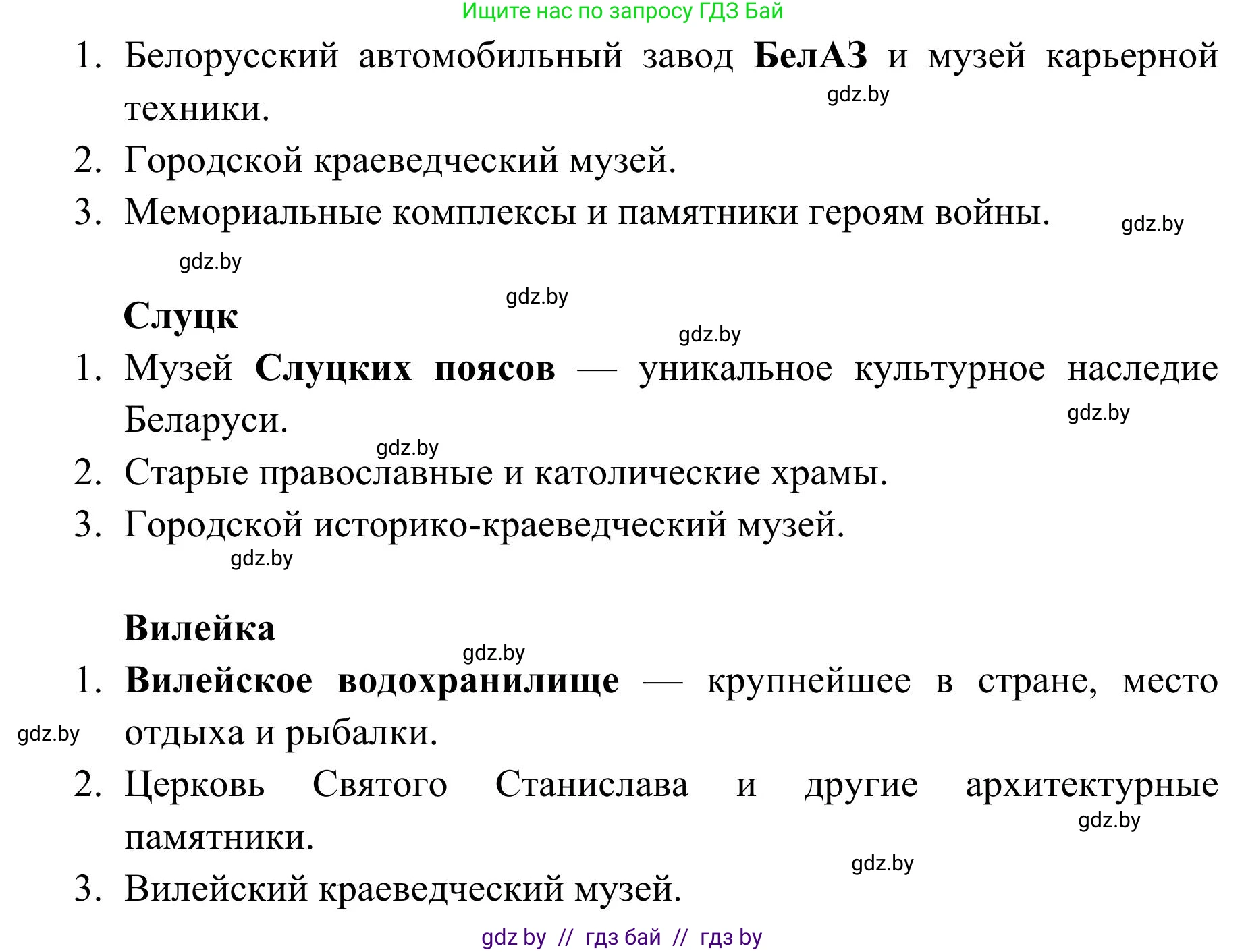 Ищите нас по запросу ГДЗ Бай

1. Белорусский автомобильный завод БелАЗ и музей карьерной техники.
gdz.by
2. Городской краеведческий музей.
3. Мемориальные комплексы и памятники героям войны.
gdz.by
gdz.by
gdz.by

Слуцк
gdz.by
1. Музей Слуцких поясов — уникальное культурное наследие Беларуси.
gdz.by
gdz.by
2. Старые православные и католические храмы.
3. Городской историко-краеведческий музей.
gdz.by

Вилейка
gdz.by
1. Вилейское водохранилище — крупнейшее в стране, место отдыха и рыбалки.
gdz.by
2. Церковь Святого Станислава и другие архитектурные памятники.
gdz.by
gdz.by
3. Вилейский краеведческий музей.

gdz by // гдз бай // гдз by